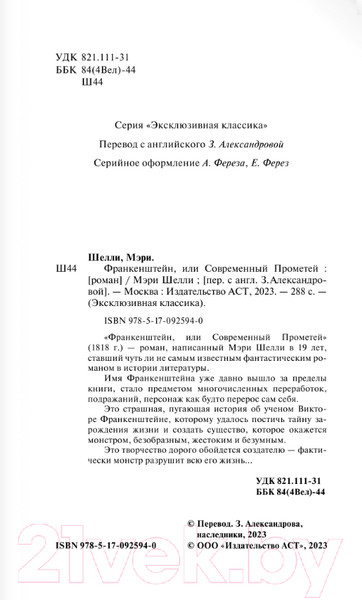 УДК 821.111-31
ББК 84(4Вел)-44
Ш44

Серия «Эксклюзивная классика»

Перевод с английского З. Александровой

Серийное оформление А. Фереза, Е. Ферез

Шелли, Мэри.
Ш44 Франкенштейн, или Современный Прометей : [роман] / Мэри Шелли ; [пер. с англ. З. Александровой]. — Москва : Издательство АСТ, 2023. — 288 с. — (Эксклюзивная классика).

ISBN 978-5-17-092594-0

«Франкенштейн, или Современный Прометей» (1818 г.) — роман, написанный Мэри Шелли в 19 лет, ставший чуть ли не самым известным фантастическим романом в истории литературы.

Имя Франкенштейна уже давно вышло за пределы книги, стало предметом многочисленных переработок, подражаний, персонаж как будто перерос сам себя.

Это страшная, пугающая история об ученом Викторе Франкенштейне, которому удалось постичь тайну зарождения жизни и создать существо, которое окажется монстром, безобразным, жестоким и безумным.

Это творчество дорого обойдется создателю — фактически монстр разрушит всю его жизнь...

УДК 821.111-31
ББК 84(4Вел)-44

© Перевод. З. Александрова, наследники, 2023
ISBN 978-5-17-092594-0
© ООО «Издательство АСТ», 2023

21vek.by